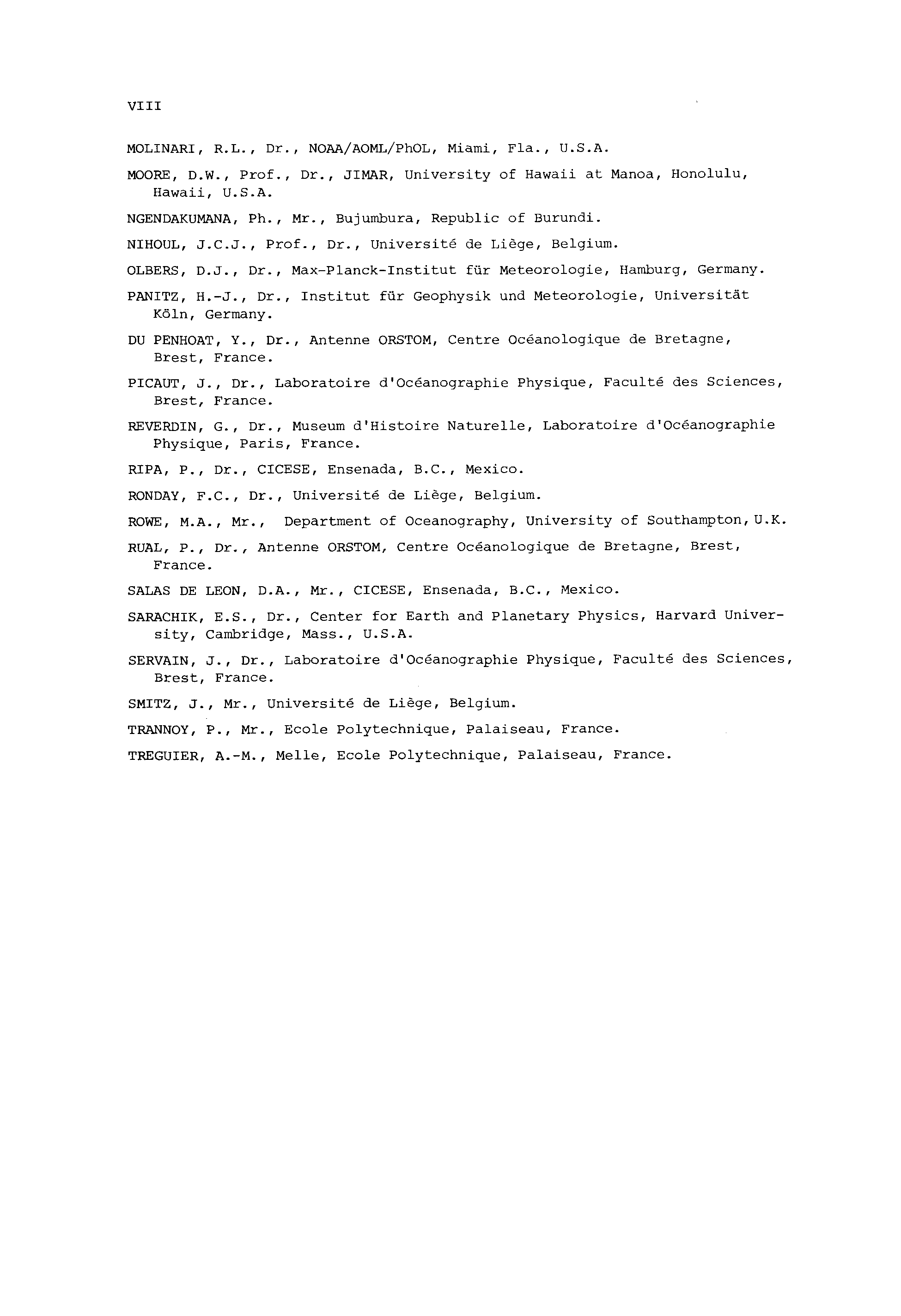 VIII

MOLINARI, R.L., Dr., NOAA/AOML/PhOL, Miami, Fla., U.S.A.

MOORE, D.W., Prof., Dr., JIMAR, University of Hawaii at Manoa, Honolulu, Hawaii, U.S.A.

NGENDAKUMANA, Ph., Mr., Bujumbura, Republic of Burundi.

NIHOUL, J.C.J., Prof., Dr., Université de Liège, Belgium.

OLBERS, D.J., Dr., Max-Planck-Institut für Meteorologie, Hamburg, Germany.

PANITZ, H.-J., Dr., Institut für Geophysik und Meteorologie, Universität Köln, Germany.

DU PENHOAT, Y., Dr., Antenne ORSTOM, Centre Océanologique de Bretagne, Brest, France.

PICAUT, J., Dr., Laboratoire d'Océanographie Physique, Faculté des Sciences, Brest, France.

REVERDIN, G., Dr., Museum d'Histoire Naturelle, Laboratoire d'Océanographie Physique, Paris, France.

RIPA, P., Dr., CICESE, Ensenada, B.C., Mexico.

RONDAY, F.C., Dr., Université de Liège, Belgium.

ROWE, M.A., Mr., Department of Oceanography, University of Southampton, U.K.

RUAL, P., Dr., Antenne ORSTOM, Centre Océanologique de Bretagne, Brest, France.

SALAS DE LEON, D.A., Mr., CICESE, Ensenada, B.C., Mexico.

SARACHIK, E.S., Dr., Center for Earth and Planetary Physics, Harvard University, Cambridge, Mass., U.S.A.

SERVAIN, J., Dr., Laboratoire d'Océanographie Physique, Faculté des Sciences, Brest, France.

SMITZ, J., Mr., Université de Liège, Belgium.

TRANNOY, P., Mr., Ecole Polytechnique, Palaiseau, France.

TREGUIER, A.-M., Melle, Ecole Polytechnique, Palaiseau, France.